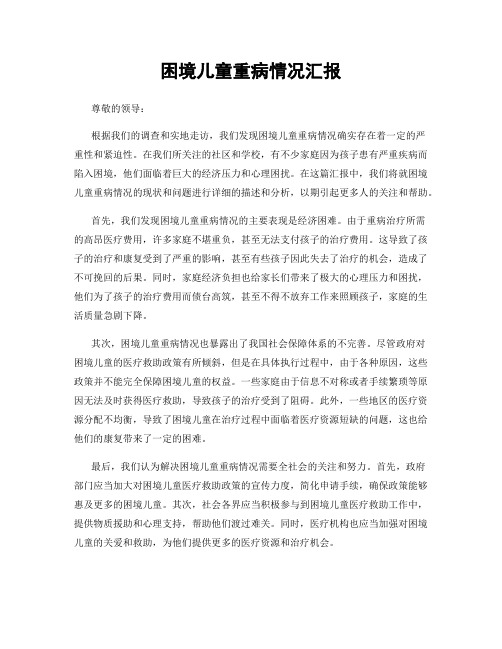 困境儿童重病情况汇报

尊敬的领导：

根据我们的调查和实地走访，我们发现困境儿童重病情况确实存在着一定的严重性和紧迫性。在我们所关注的社区和学校，有不少家庭因为孩子患有严重疾病而陷入困境，他们面临着巨大的经济压力和心理困扰。在这篇汇报中，我们将就困境儿童重病情况的现状和问题进行详细的描述和分析，以期引起更多人的关注和帮助。

首先，我们发现困境儿童重病情况的主要表现是经济困难。由于重病治疗所需的高昂医疗费用，许多家庭不堪重负，甚至无法支付孩子的治疗费用。这导致了孩子的治疗和康复受到了严重的影响，甚至有些孩子因此失去了治疗的机会，造成了不可挽回的后果。同时，家庭经济负担也给家长们带来了极大的心理压力和困扰，他们为了孩子的治疗费用而债台高筑，甚至不得不放弃工作来照顾孩子，家庭的生活质量急剧下降。

其次，困境儿童重病情况也暴露出了我国社会保障体系的不完善。尽管政府对困境儿童的医疗救助政策有所倾斜，但是在具体执行过程中，由于各种原因，这些政策并不能完全保障困境儿童的权益。一些家庭由于信息不对称或者手续繁琐等原因无法及时获得医疗救助，导致孩子的治疗受到了阻碍。此外，一些地区的医疗资源分配不均衡，导致了困境儿童在治疗过程中面临着医疗资源短缺的问题，这也给他们的康复带来了一定的困难。

最后，我们认为解决困境儿童重病情况需要全社会的关注和努力。首先，政府部门应当加大对困境儿童医疗救助政策的宣传力度，简化申请手续，确保政策能够惠及更多的困境儿童。其次，社会各界应当积极参与到困境儿童医疗救助工作中，提供物质援助和心理支持，帮助他们渡过难关。同时，医疗机构也应当加强对困境儿童的关爱和救助，为他们提供更多的医疗资源和治疗机会。